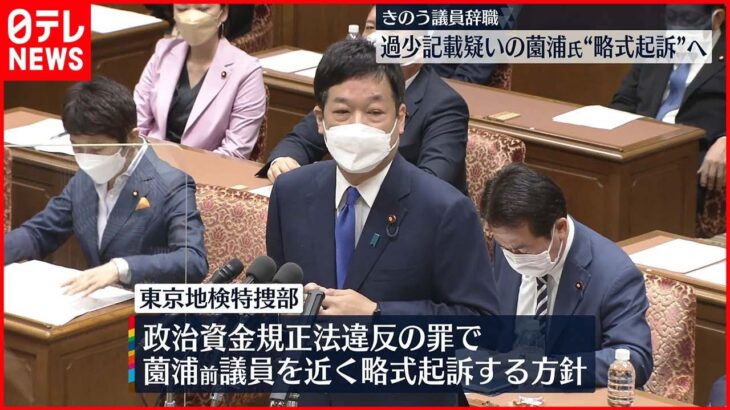 日テレ NEWS

きのう議員辞職
過少記載疑いの薗浦氏“略式起訴”へ

東京地検特捜部
政治資金規正法違反の罪で
薗浦前議員を近く略式起訴する方針